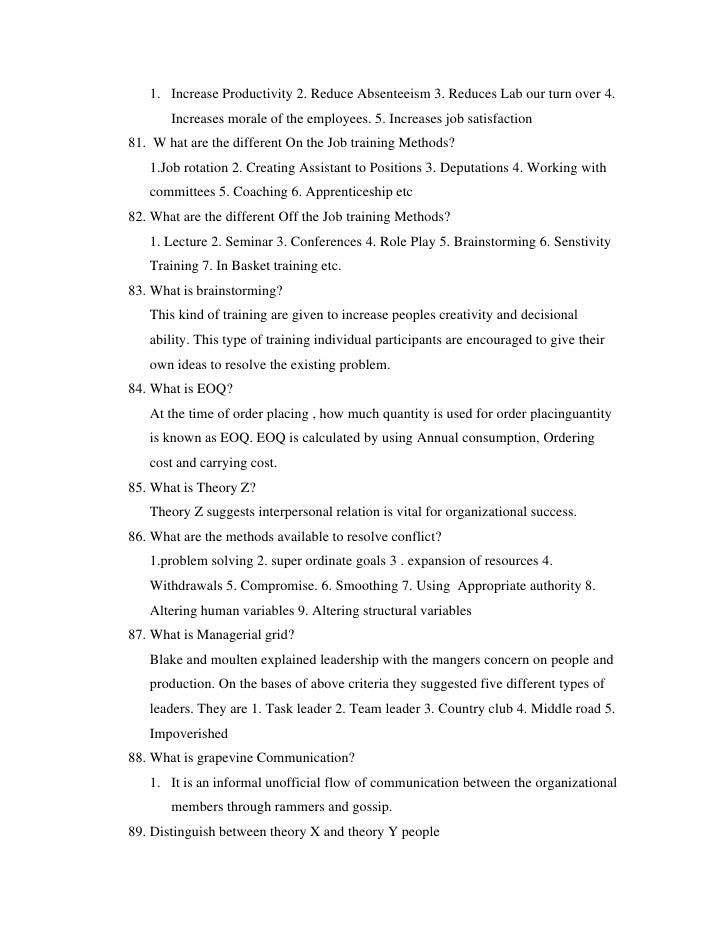 1. Increase Productivity 2. Reduce Absenteeism 3. Reduces Lab our turn over 4. Increases morale of the employees. 5. Increases job satisfaction

81. W hat are the different On the Job training Methods?
1.Job rotation 2. Creating Assistant to Positions 3. Deputations 4. Working with committees 5. Coaching 6. Apprenticeship etc

82. What are the different Off the Job training Methods?
1. Lecture 2. Seminar 3. Conferences 4. Role Play 5. Brainstorming 6. Senstivity Training 7. In Basket training etc.

83. What is brainstorming?
This kind of training are given to increase peoples creativity and decisional ability. This type of training individual participants are encouraged to give their own ideas to resolve the existing problem.

84. What is EOQ?
At the time of order placing , how much quantity is used for order placinguantity is known as EOQ. EOQ is calculated by using Annual consumption, Ordering cost and carrying cost.

85. What is Theory Z?
Theory Z suggests interpersonal relation is vital for organizational success.

86. What are the methods available to resolve conflict?
1.problem solving 2. super ordinate goals 3 . expansion of resources 4. Withdrawals 5. Compromise. 6. Smoothing 7. Using Appropriate authority 8. Altering human variables 9. Altering structural variables

87. What is Managerial grid?
Blake and moulten explained leadership with the mangers concern on people and production. On the bases of above criteria they suggested five different types of leaders. They are 1. Task leader 2. Team leader 3. Country club 4. Middle road 5. Impoverished

88. What is grapevine Communication?
1. It is an informal unofficial flow of communication between the organizational members through rammers and gossip.

89. Distinguish between theory X and theory Y people